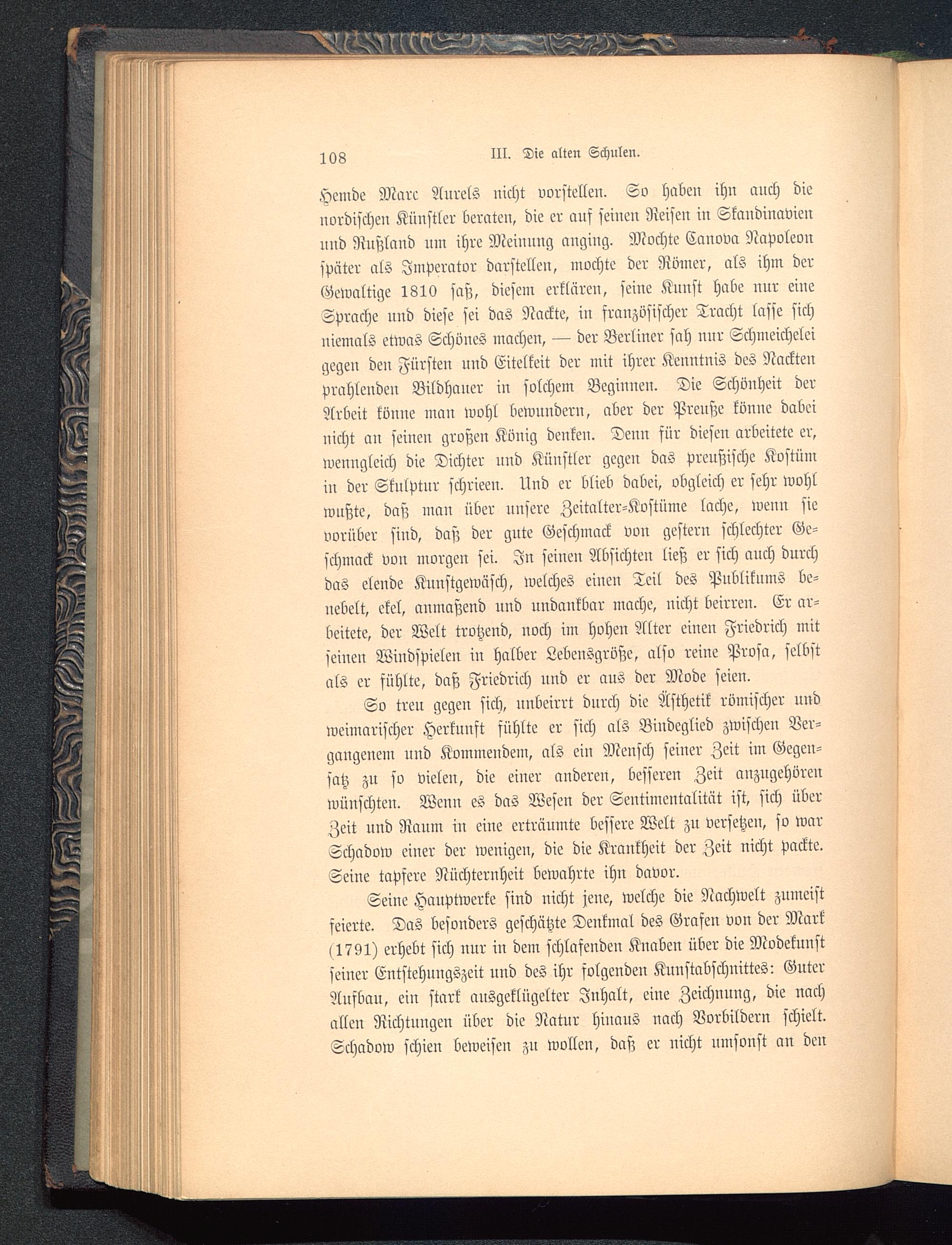 108 III. Die alten Schulen.

Hemde Marc Aurels nicht vorstellen. So haben ihn auch die nordischen Künstler beraten, die er auf seinen Reisen in Skandinavien und Rußland um ihre Meinung anging. Mochte Canova Napoleon später als Imperator darstellen, mochte der Römer, als ihm der Gewaltige 1810 saß, diesem erklären, seine Kunst habe nur eine Sprache und diese sei das Nackte, in französischer Tracht lasse sich niemals etwas Schönes machen, — der Berliner sah nur Schmeichelei gegen den Fürsten und Eitelkeit der mit ihrer Kenntnis des Nackten prahlenden Bildhauer in solchem Beginnen. Die Schönheit der Arbeit könne man wohl bewundern, aber der Preuße könne dabei nicht an seinen großen König denken. Denn für diesen arbeitete er, wenngleich die Dichter und Künstler gegen das preußische Kostüm in der Skulptur schrieen. Und er blieb dabei, obgleich er sehr wohl wußte, daß man über unsere Zeitalter-Kostüme lache, wenn sie vorüber sind, daß der gute Geschmack von gestern schlechter Geschmack von morgen sei. In seinen Absichten ließ er sich auch durch das elende Kunstgewäsch, welches einen Teil des Publikums benebelt, ekel, anmaßend und undankbar mache, nicht beirren. Er arbeitete, der Welt trotzend, noch im hohen Alter einen Friedrich mit seinen Windspielen in halber Lebensgröße, also reine Prosa, selbst als er fühlte, daß Friedrich und er aus der Mode seien.

So treu gegen sich, unbeirrt durch die Ästhetik römischer und weimarischer Herkunft fühlte er sich als Bindeglied zwischen Vergangenem und Kommendem, als ein Mensch seiner Zeit im Gegensatz zu so vielen, die einer anderen, besseren Zeit anzugehören wünschten. Wenn es das Wesen der Sentimentalität ist, sich über Zeit und Raum in eine erträumte bessere Welt zu versetzen, so war Schadow einer der wenigen, die die Krankheit der Zeit nicht packte. Seine tapfere Nüchternheit bewahrte ihn davor.

Seine Hauptwerke sind nicht jene, welche die Nachwelt zumeist feierte. Das besonders geschätzte Denkmal des Grafen von der Mark (1791) erhebt sich nur in dem schlafenden Knaben über die Modekunst seiner Entstehungszeit und des ihr folgenden Kunstabschnittes: Guter Aufbau, ein stark ausgeklügelter Inhalt, eine Zeichnung, die nach allen Richtungen über die Natur hinaus nach Vorbildern schielt. Schadow schien beweisen zu wollen, daß er nicht umsonst an den